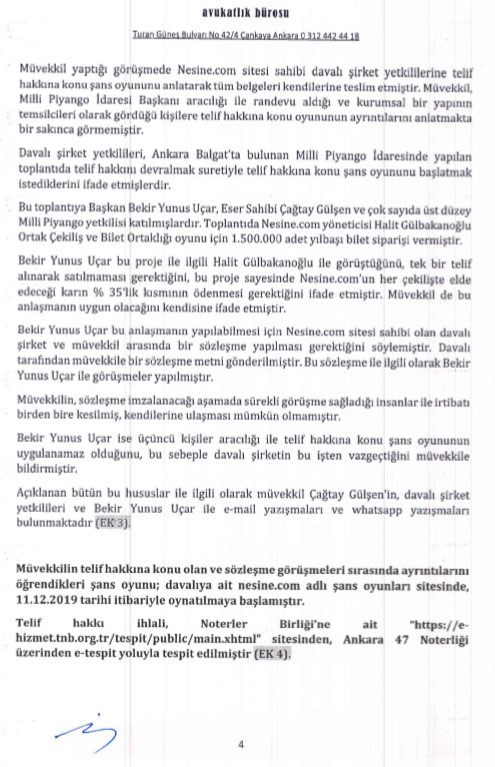 avukatlık bürosu

Turan Güneş Bulvarı No 42/4 Çankaya Ankara 0 312 442 44 18

Müvekkil yaptığı görüşmede Nesine.com sitesi sahibi davalı şirket yetkililerine telif hakkına konu şans oyununu anlatarak tüm belgeleri kendilerine teslim etmiştir. Müvekkil, Milli Piyango İdaresi Başkanı aracılığı ile randevu aldığı ve kurumsal bir yapının temsilcileri olarak gördüğü kişilere telif hakkına konu oyununun ayrıntılarını anlatmakta bir sakınca görmemiştir.

Davalı şirket yetkilileri, Ankara Balgat'ta bulunan Milli Piyango İdaresinde yapılan toplantıda telif hakkını devralmak suretiyle telif hakkına konu şans oyununu başlatmak istediklerini ifade etmişlerdir.

Bu toplantıya Başkan Bekir Yunus Uçar, Eser Sahibi Çağtay Gülşen ve çok sayıda üst düzey Milli Piyango yetkilisi katılmışlardır. Toplantıda Nesine.com yöneticisi Halit Gülbakanoğlu Ortak Çekiliş ve Bilet Ortaklığı oyunu için 1.500.000 adet yılbaşı bilet siparişi vermiştir.

Bekir Yunus Uçar bu proje ile ilgili Halit Gülbakanoğlu ile görüştüğünü, tek bir telif alınarak satılmaması gerektiğini, bu proje sayesinde Nesine.com'un her çekilişte elde edeceği karın % 35'lik kısmının ödenmesi gerektiğini ifade etmiştir. Müvekkil de bu anlaşmanın uygun olacağını kendisine ifade etmiştir.

Bekir Yunus Uçar bu anlaşmanın yapılabilmesi için Nesine.com sitesi sahibi olan davalı şirket ve müvekkil arasında bir sözleşme yapılması gerektiğini söylemiştir. Davalı tarafından müvekkile bir sözleşme metni gönderilmiştir. Bu sözleşme ile ilgili olarak Bekir Yunus Uçar ile görüşmeler yapılmıştır.

Müvekkilin, sözleşme imzalanacağı aşamada sürekli görüşme sağladığı insanlar ile irtibatı birden bire kesilmiş, kendilerine ulaşması mümkün olmamıştır.

Bekir Yunus Uçar ise üçüncü kişiler aracılığı ile telif hakkına konu şans oyununun uygulanamaz olduğunu, bu sebeple davalı şirketin bu işten vazgeçtiğini müvekkile bildirmiştir.

Açıklanan bütün bu hususlar ile ilgili olarak müvekkil Çağtay Gülşen'in, davalı şirket yetkilileri ve Bekir Yunus Uçar ile e-mail yazışmaları ve whatsapp yazışmaları bulunmaktadır (EK 3).

Müvekkilin telif hakkına konu olan ve sözleşme görüşmeleri sırasında ayrıntılarını öğrendikleri şans oyunu; davalıya ait nesine.com adlı şans oyunları sitesinde, 11.12.2019 tarihi itibariyle oynatılmaya başlamıştır.

Telif hakkı ihlali, Noterler Birliği'ne ait "https://e-hizmet.tnb.org.tr/tespit/public/main.xhtml" sitesinden, Ankara 47 Noterliği üzerinden e-tespit yoluyla tespit edilmiştir (EK 4).

4